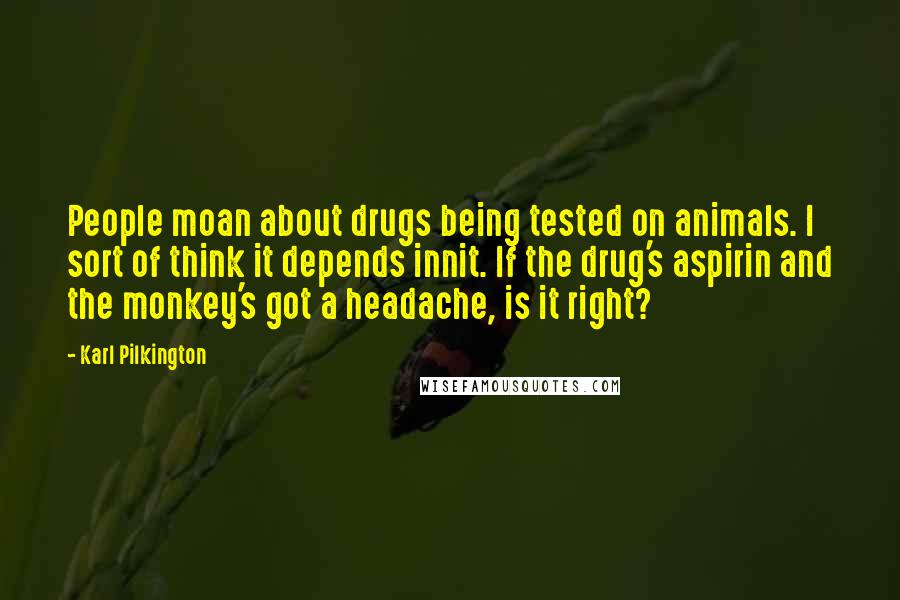 People moan about drugs being tested on animals. I sort of think it depends innit. If the drug's aspirin and the monkey's got a headache, is it right?

- Karl Pilkington

WISEFAMOUSQUOTES.COM